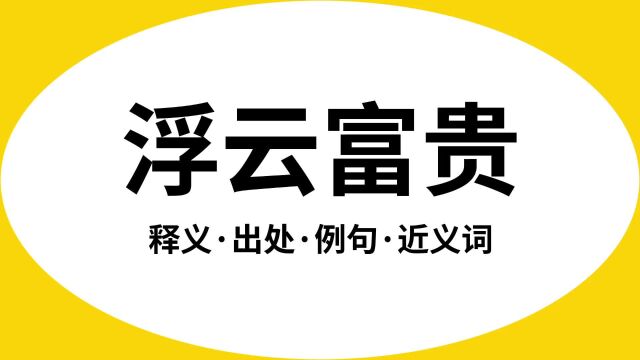 浮云富贵

释义·出处·例句·近义词